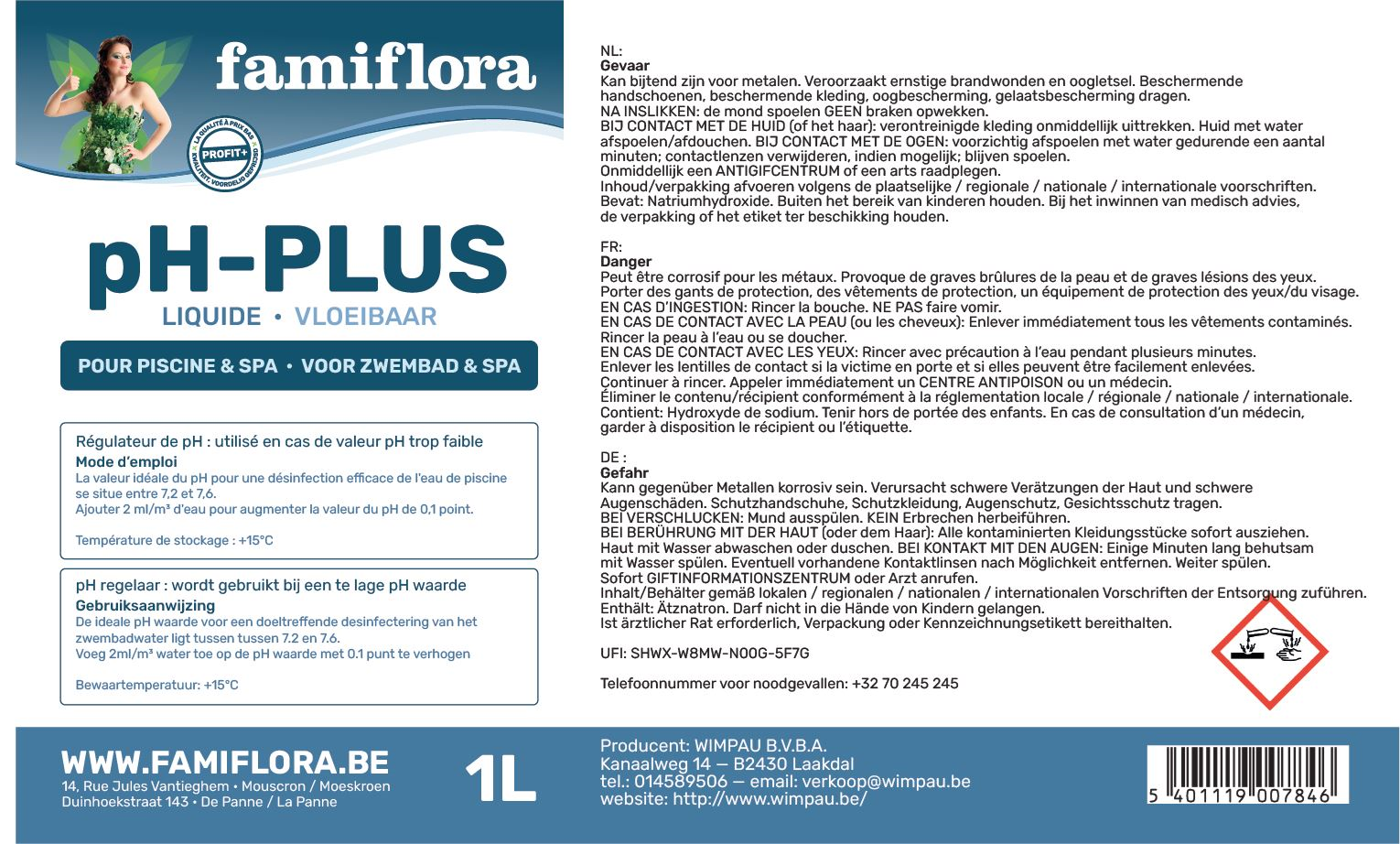 famiflora

LA QUALITÉ À PRIX BAS
PROFIT+
KWALITEIT, VOORDELIG GEPRIJSD

pH-PLUS
LIQUIDE • VLOEIBAAR

POUR PISCINE & SPA • VOOR ZWEMBAD & SPA

Régulateur de pH : utilisé en cas de valeur pH trop faible
Mode d'emploi
La valeur idéale du pH pour une désinfection efficace de l'eau de piscine se situe entre 7,2 et 7,6.
Ajouter 2 ml/m³ d'eau pour augmenter la valeur du pH de 0,1 point.

Température de stockage : +15°C

pH regelaar : wordt gebruikt bij een te lage pH waarde
Gebruiksaanwijzing
De ideale pH waarde voor een doeltreffende desinfectering van het zwembadwater ligt tussen tussen 7.2 en 7.6.
Voeg 2ml/m³ water toe op de pH waarde met 0.1 punt te verhogen

Bewaartemperatuur: +15°C

NL:
Gevaar
Kan bijtend zijn voor metalen. Veroorzaakt ernstige brandwonden en oogletsel. Beschermende handschoenen, beschermende kleding, oogbescherming, gelaatsbescherming dragen.
NA INSLIKKEN: de mond spoelen GEEN braken opwekken.
BIJ CONTACT MET DE HUID (of het haar): verontreinigde kleding onmiddellijk uittrekken. Huid met water afspoelen/afdouchen. BIJ CONTACT MET DE OGEN: voorzichtig afspoelen met water gedurende een aantal minuten; contactlenzen verwijderen, indien mogelijk; blijven spoelen.
Onmiddellijk een ANTIGIFCENTRUM of een arts raadplegen.
Inhoud/verpakking afvoeren volgens de plaatselijke / regionale / nationale / internationale voorschriften.
Bevat: Natriumhydroxide. Buiten het bereik van kinderen houden. Bij het inwinnen van medisch advies, de verpakking of het etiket ter beschikking houden.

FR:
Danger
Peut être corrosif pour les métaux. Provoque de graves brûlures de la peau et de graves lésions des yeux.
Porter des gants de protection, des vêtements de protection, un équipement de protection des yeux/du visage.
EN CAS D'INGESTION: Rincer la bouche. NE PAS faire vomir.
EN CAS DE CONTACT AVEC LA PEAU (ou les cheveux): Enlever immédiatement tous les vêtements contaminés.
Rincer la peau à l'eau ou se doucher.
EN CAS DE CONTACT AVEC LES YEUX: Rincer avec précaution à l'eau pendant plusieurs minutes.
Enlever les lentilles de contact si la victime en porte et si elles peuvent être facilement enlevées.
Continuer à rincer. Appeler immédiatement un CENTRE ANTIPOISON ou un médecin.
Éliminer le contenu/récipient conformément à la réglementation locale / régionale / nationale / internationale.
Contient: Hydroxyde de sodium. Tenir hors de portée des enfants. En cas de consultation d'un médecin, garder à disposition le récipient ou l'étiquette.

DE :
Gefahr
Kann gegenüber Metallen korrosiv sein. Verursacht schwere Verätzungen der Haut und schwere Augenschäden. Schutzhandschuhe, Schutzkleidung, Augenschutz, Gesichtsschutz tragen.
BEI VERSCHLUCKEN: Mund ausspülen. KEIN Erbrechen herbeiführen.
BEI BERÜHRUNG MIT DER HAUT (oder dem Haar): Alle kontaminierten Kleidungsstücke sofort ausziehen.
Haut mit Wasser abwaschen oder duschen. BEI KONTAKT MIT DEN AUGEN: Einige Minuten lang behutsam mit Wasser spülen. Eventuell vorhandene Kontaktlinsen nach Möglichkeit entfernen. Weiter spülen.
Sofort GIFTINFORMATIONSZENTRUM oder Arzt anrufen.
Inhalt/Behälter gemäß lokalen / regionalen / nationalen / internationalen Vorschriften der Entsorgung zuführen.
Enthält: Ätznatron. Darf nicht in die Hände von Kindern gelangen.
Ist ärztlicher Rat erforderlich, Verpackung oder Kennzeichnungsetikett bereithalten.

UFI: SHWX-W8MW-N00G-5F7G

Telefoonnummer voor noodgevallen: +32 70 245 245

WWW.FAMIFLORA.BE
14, Rue Jules Vantieghem • Mouscron / Moeskroen
Duinhoekstraat 143 • De Panne / La Panne

1L

Producent: WIMPAU B.V.B.A.
Kanaalweg 14 — B2430 Laakdal
tel.: 014589506 — email: verkoop@wimpau.be
website: http://www.wimpau.be/

5 401119 007846